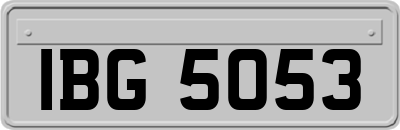 IBG 5053